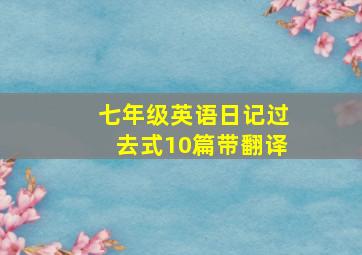 七年级英语日记过去式10篇带翻译